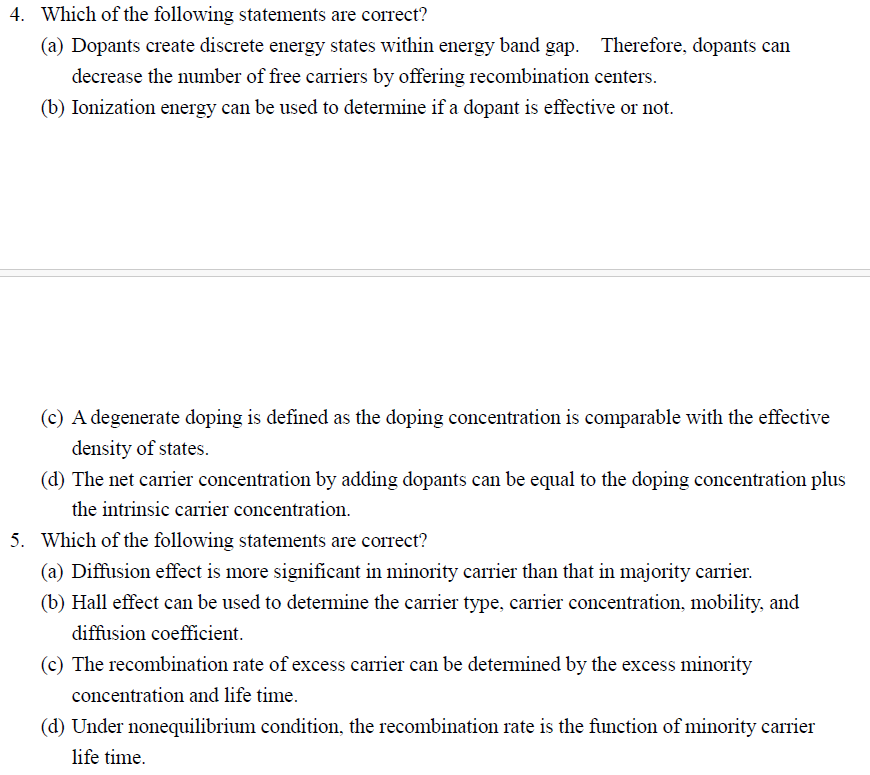 4. Which of the following statements are correct?
(a) Dopants create discrete energy states within energy band gap. Therefore, dopants can decrease the number of free carriers by offering recombination centers.
(b) Ionization energy can be used to determine if a dopant is effective or not.

(c) A degenerate doping is defined as the doping concentration is comparable with the effective density of states.
(d) The net carrier concentration by adding dopants can be equal to the doping concentration plus the intrinsic carrier concentration.
5. Which of the following statements are correct?
(a) Diffusion effect is more significant in minority carrier than that in majority carrier.
(b) Hall effect can be used to determine the carrier type, carrier concentration, mobility, and diffusion coefficient.
(c) The recombination rate of excess carrier can be determined by the excess minority concentration and life time.
(d) Under nonequilibrium condition, the recombination rate is the function of minority carrier life time.